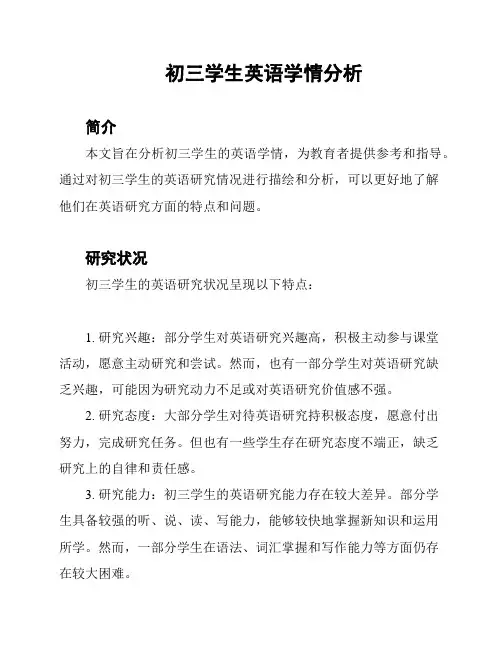 初三学生英语学情分析

简介

本文旨在分析初三学生的英语学情，为教育者提供参考和指导。通过对初三学生的英语研究情况进行描绘和分析，可以更好地了解他们在英语研究方面的特点和问题。

研究状况

初三学生的英语研究状况呈现以下特点：

1. 研究兴趣：部分学生对英语研究兴趣高，积极主动参与课堂活动，愿意主动研究和尝试。然而，也有一部分学生对英语研究缺乏兴趣，可能因为研究动力不足或对英语研究价值感不强。

2. 研究态度：大部分学生对待英语研究持积极态度，愿意付出努力，完成研究任务。但也有一些学生存在研究态度不端正，缺乏研究上的自律和责任感。

3. 研究能力：初三学生的英语研究能力存在较大差异。部分学生具备较强的听、说、读、写能力，能够较快地掌握新知识和运用所学。然而，一部分学生在语法、词汇掌握和写作能力等方面仍存在较大困难。